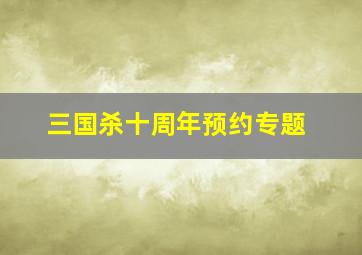 三国杀十周年预约专题